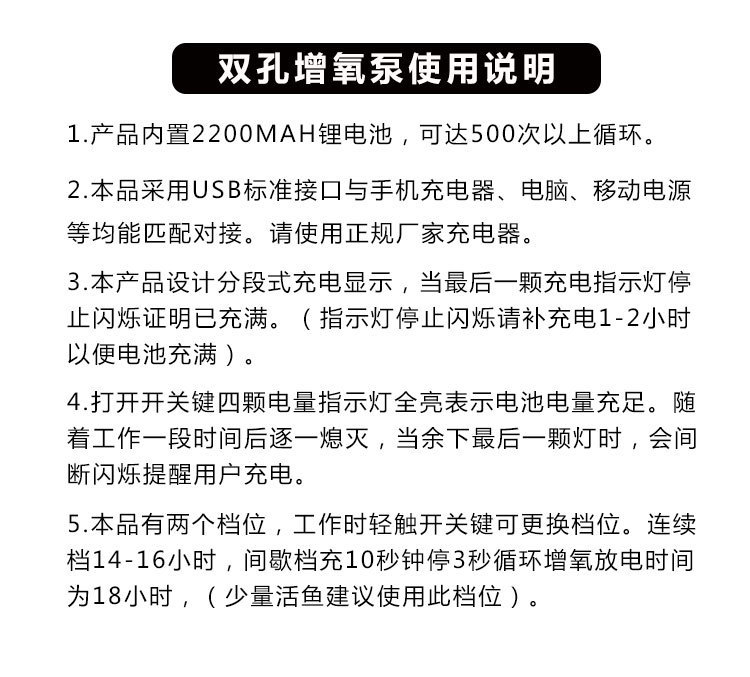 双孔增氧泵使用说明

1.产品内置2200MAH锂电池，可达500次以上循环。

2.本品采用USB标准接口与手机充电器、电脑、移动电源等均能匹配对接。请使用正规厂家充电器。

3.本产品设计分段式充电显示，当最后一颗充电指示灯停止闪烁证明已充满。（指示灯停止闪烁请补充电1-2小时以便电池充满）。

4.打开开关键四颗电量指示灯全亮表示电池电量充足。随着工作一段时间后逐一熄灭，当余下最后一颗灯时，会间断闪烁提醒用户充电。

5.本品有两个档位，工作时轻触开关键可更换档位。连续档14-16小时，间歇档充10秒钟停3秒循环增氧放电时间为18小时，（少量活鱼建议使用此档位）。